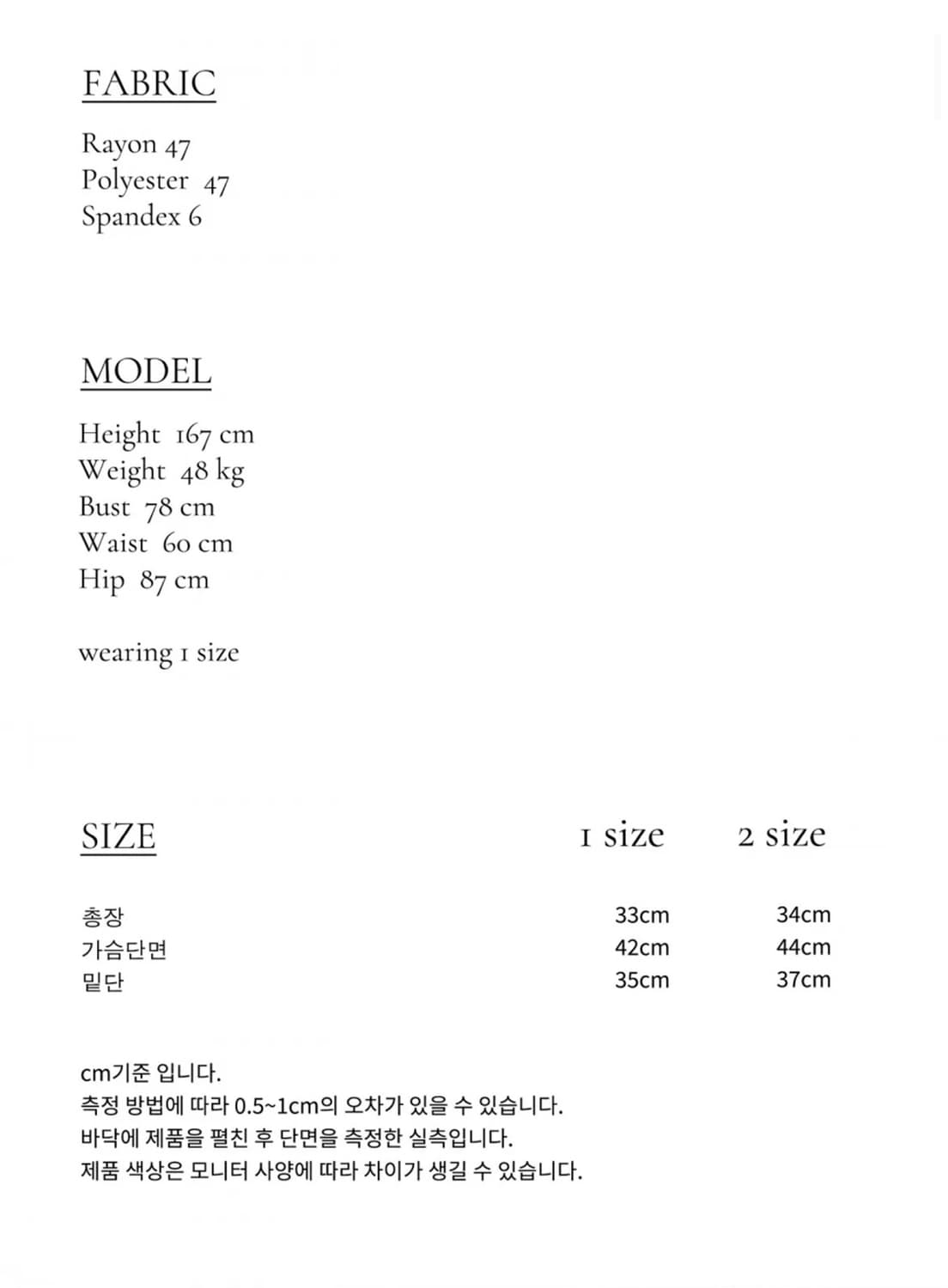 FABRIC

Rayon 47
Polyester 47
Spandex 6

MODEL

Height 167 cm
Weight 48 kg
Bust 78 cm
Waist 60 cm
Hip 87 cm

wearing 1 size

| SIZE | 1 size | 2 size |
|---|---|---|
| 총장 | 33cm | 34cm |
| 가슴단면 | 42cm | 44cm |
| 밑단 | 35cm | 37cm |

cm기준 입니다.
측정 방법에 따라 0.5~1cm의 오차가 있을 수 있습니다.
바닥에 제품을 펼친 후 단면을 측정한 실측입니다.
제품 색상은 모니터 사양에 따라 차이가 생길 수 있습니다.